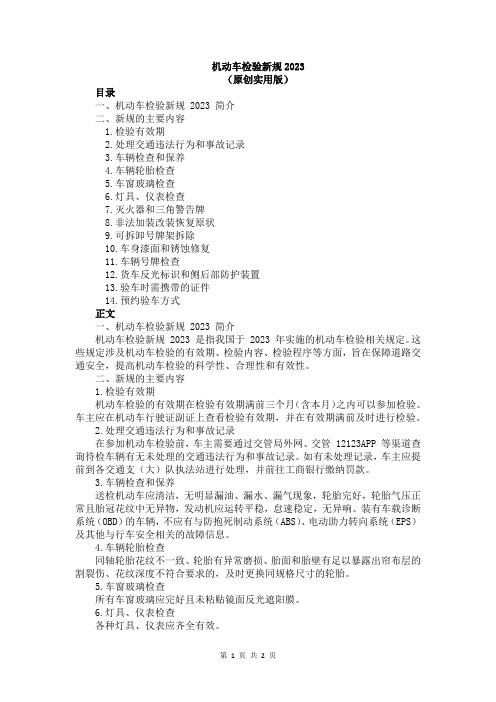 机动车检验新规 2023
（原创实用版）

目录

一、机动车检验新规 2023 简介
二、新规的主要内容
1.检验有效期
2.处理交通违法行为和事故记录
3.车辆检查和保养
4.车辆轮胎检查
5.车窗玻璃检查
6.灯具、仪表检查
7.灭火器和三角警告牌
8.非法加装改装恢复原状
9.可拆卸号牌架拆除
10.车身漆面和锈蚀修复
11.车辆号牌检查
12.货车反光标识和侧后部防护装置
13.验车时需携带的证件
14.预约验车方式

正文

一、机动车检验新规 2023 简介

机动车检验新规 2023 是指我国于 2023 年实施的机动车检验相关规定。这些规定涉及机动车检验的有效期、检验内容、检验程序等方面，旨在保障道路交通安全，提高机动车检验的科学性、合理性和有效性。

二、新规的主要内容

1.检验有效期

机动车检验的有效期在检验有效期满前三个月（含本月）之内可以参加检验。车主应在机动车行驶证副证上查看检验有效期，并在有效期满前及时进行检验。

2.处理交通违法行为和事故记录

在参加机动车检验前，车主需要通过交管局外网、交管 12123APP 等渠道查询待检车辆有无未处理的交通违法行为和事故记录。如有未处理记录，车主应提前到各交通支（大）队执法站进行处理，并前往工商银行缴纳罚款。

3.车辆检查和保养

送检机动车应清洁，无明显漏油、漏水、漏气现象，轮胎完好，轮胎气压正常且胎冠花纹中无异物，发动机应运转平稳，怠速稳定，无异响。装有车载诊断系统（OBD）的车辆，不应有与防抱死制动系统（ABS）、电动助力转向系统（EPS）及其他与行车安全相关的故障信息。

4.车辆轮胎检查

同轴轮胎花纹不一致、轮胎有异常磨损、胎面和胎壁有足以暴露出帘布层的割裂伤、花纹深度不符合要求的，及时更换同规格尺寸的轮胎。

5.车窗玻璃检查

所有车窗玻璃应完好且未粘贴镜面反光遮阳膜。

6.灯具、仪表检查

各种灯具、仪表应齐全有效。

第 1 页 共 2 页